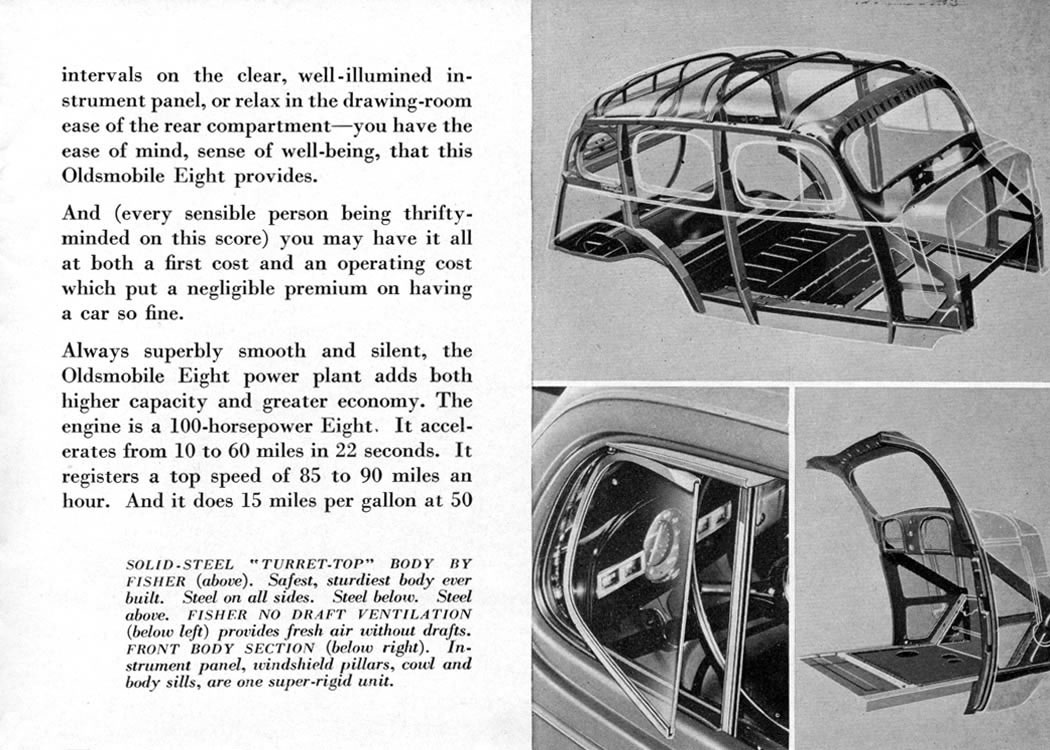 intervals on the clear, well-illumined instrument panel, or relax in the drawing-room ease of the rear compartment—you have the ease of mind, sense of well-being, that this Oldsmobile Eight provides.

And (every sensible person being thrifty-minded on this score) you may have it all at both a first cost and an operating cost which put a negligible premium on having a car so fine.

Always superbly smooth and silent, the Oldsmobile Eight power plant adds both higher capacity and greater economy. The engine is a 100-horsepower Eight. It accelerates from 10 to 60 miles in 22 seconds. It registers a top speed of 85 to 90 miles an hour. And it does 15 miles per gallon at 50

SOLID-STEEL "TURRET-TOP" BODY BY FISHER (above). Safest, sturdiest body ever built. Steel on all sides. Steel below. Steel above. FISHER NO DRAFT VENTILATION (below left) provides fresh air without drafts. FRONT BODY SECTION (below right). Instrument panel, windshield pillars, cowl and body sills, are one super-rigid unit.